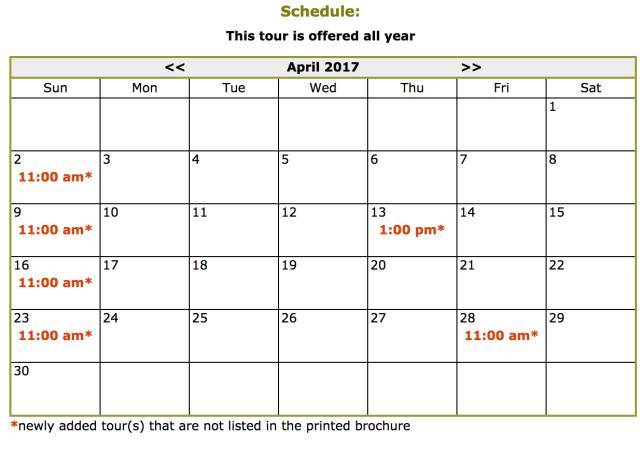 Schedule:

This tour is offered all year

<< April 2017 >>

| Sun | Mon | Tue | Wed | Thu | Fri | Sat |
|---|---|---|---|---|---|---|
| | | | | | | 1 |
| 2 11:00 am* | 3 | 4 | 5 | 6 | 7 | 8 |
| 9 11:00 am* | 10 | 11 | 12 | 13 1:00 pm* | 14 | 15 |
| 16 11:00 am* | 17 | 18 | 19 | 20 | 21 | 22 |
| 23 11:00 am* | 24 | 25 | 26 | 27 | 28 11:00 am* | 29 |
| 30 | | | | | | |

*newly added tour(s) that are not listed in the printed brochure